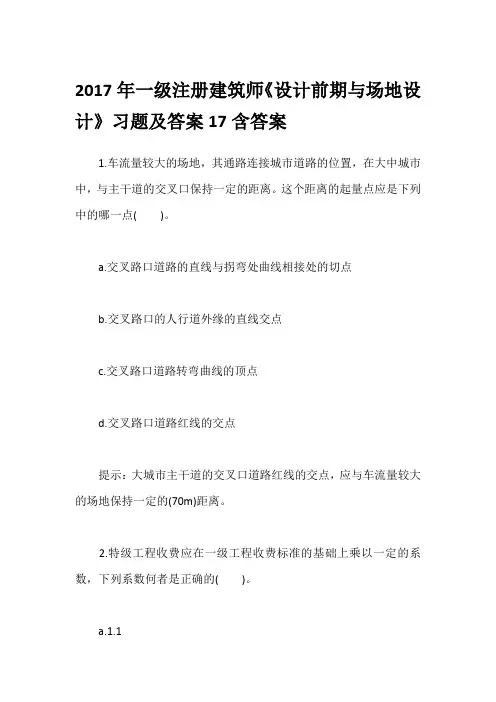 2017 年一级注册建筑师《设计前期与场地设计》习题及答案 17 含答案

1.车流量较大的场地，其通路连接城市道路的位置，在大中城市中，与主干道的交叉口保持一定的距离。这个距离的起量点应是下列中的哪一点(　　)。

a.交叉路口道路的直线与拐弯处曲线相接处的切点

b.交叉路口的人行道外缘的直线交点

c.交叉路口道路转弯曲线的顶点

d.交叉路口道路红线的交点

提示：大城市主干道的交叉口道路红线的交点，应与车流量较大的场地保持一定的(70m)距离。

2.特级工程收费应在一级工程收费标准的基础上乘以一定的系数，下列系数何者是正确的(　　)。

a.1.1